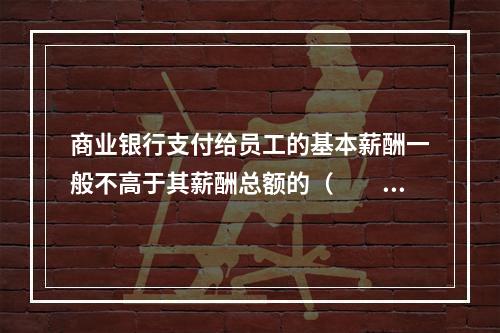 商业银行支付给员工的基本薪酬一般不高于其薪酬总额的（ ...